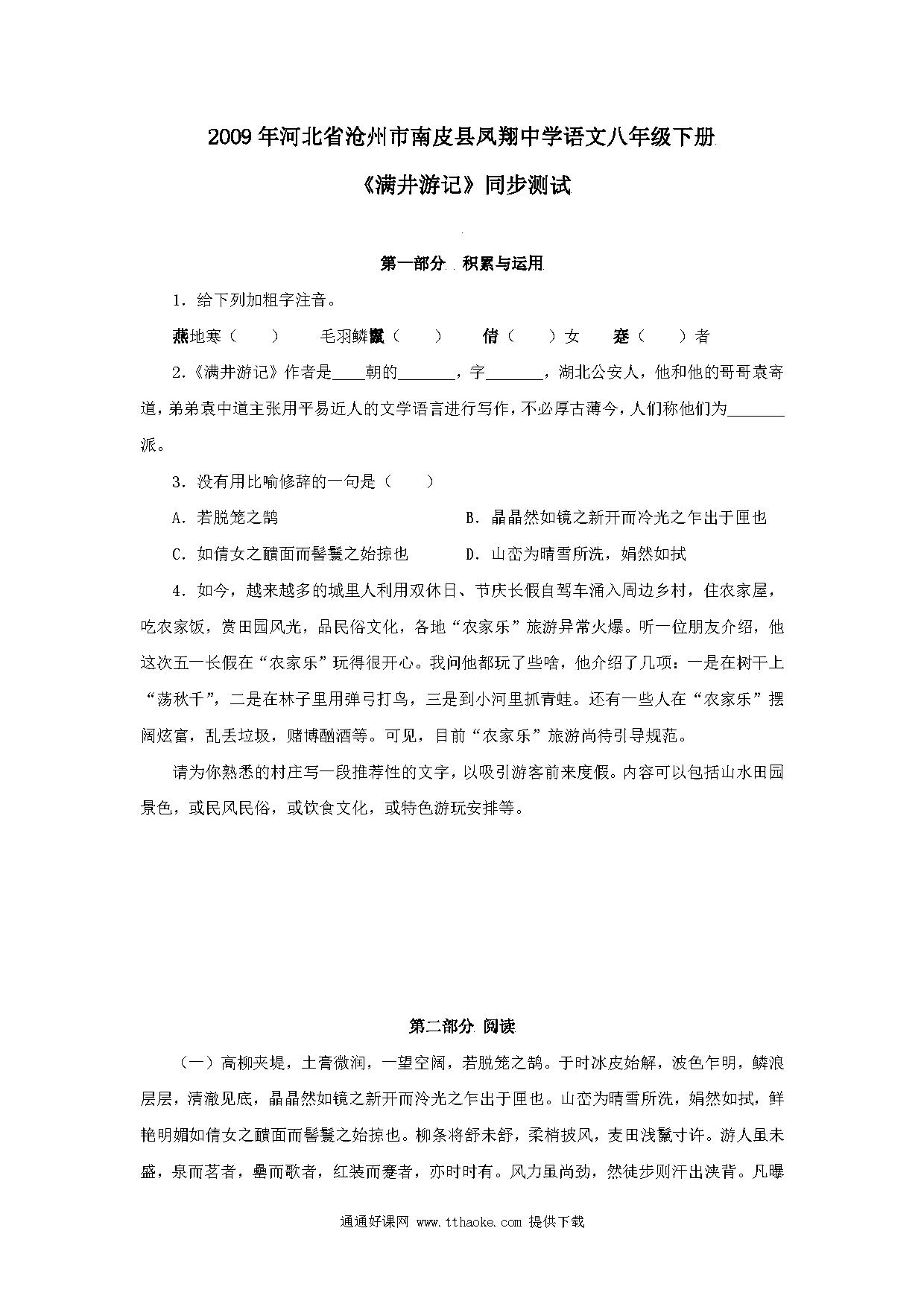 2009年河北省沧州市南皮县凤翔中学语文八年级下册

《满井游记》同步测试

第一部分 积累与运用

1．给下列加粗字注音。

燕地寒（ ） 毛羽鳞鬣（ ） 倩（ ）女 蹇（ ）者

2.《满井游记》作者是____朝的_______，字_______，湖北公安人，他和他的哥哥袁寄道，弟弟袁中道主张用平易近人的文学语言进行写作，不必厚古薄今，人们称他们为_______派。

3．没有用比喻修辞的一句是（ ）

A．若脱笼之鹄 B．晶晶然如镜之新开而冷光之乍出于匣也

C．如倩女之靧面而髻鬟之始掠也 D．山峦为晴雪所洗，娟然如拭

4．如今，越来越多的城里人利用双休日、节庆长假自驾车涌入周边乡村，住农家屋，吃农家饭，赏田园风光，品民俗文化，各地“农家乐”旅游异常火爆。听一位朋友介绍，他这次五一长假在“农家乐”玩得很开心。我问他都玩了些啥，他介绍了几项：一是在树干上“荡秋千”，二是在林子里用弹弓打鸟，三是到小河里抓青蛙。还有一些人在“农家乐”摆阔炫富，乱丢垃圾，赌博酗酒等。可见，目前“农家乐”旅游尚待引导规范。

请为你熟悉的村庄写一段推荐性的文字，以吸引游客前来度假。内容可以包括山水田园景色，或民风民俗，或饮食文化，或特色游玩安排等。

第二部分 阅读

（一）高柳夹堤，土膏微润，一望空阔，若脱笼之鹄。于时冰皮始解，波色乍明，鳞浪层层，清澈见底，晶晶然如镜之新开而冷光之乍出于匣也。山峦为晴雪所洗，娟然如拭，鲜艳明媚如倩女之靧面而髻鬟之始掠也。柳条将舒未舒，柔梢披风，麦田浅鬣寸许。游人虽未盛，泉而茗者，罍而歌者，红装而蹇者，亦时时有。风力虽尚劲，然徒步则汗出浃背。凡曝

通通好课网 www.tthaoke.com 提供下载